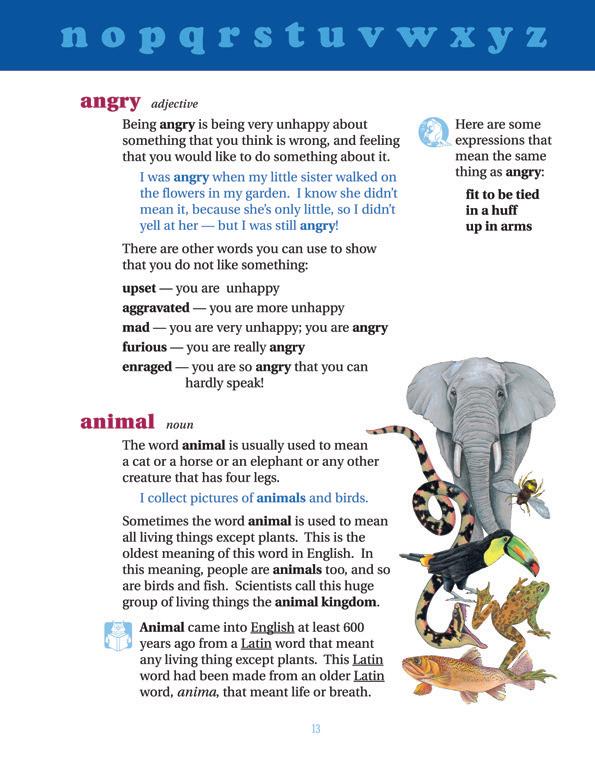 n o p q r s t u v w x y z

angry adjective

Being angry is being very unhappy about something that you think is wrong, and feeling that you would like to do something about it.

I was angry when my little sister walked on the flowers in my garden. I know she didn't mean it, because she's only little, so I didn't yell at her — but I was still angry!

There are other words you can use to show that you do not like something:

upset — you are unhappy
aggravated — you are more unhappy
mad — you are very unhappy; you are angry
furious — you are really angry
enraged — you are so angry that you can hardly speak!

Here are some expressions that mean the same thing as angry:

fit to be tied
in a huff
up in arms

animal noun

The word animal is usually used to mean a cat or a horse or an elephant or any other creature that has four legs.

I collect pictures of animals and birds.

Sometimes the word animal is used to mean all living things except plants. This is the oldest meaning of this word in English. In this meaning, people are animals too, and so are birds and fish. Scientists call this huge group of living things the animal kingdom.

Animal came into English at least 600 years ago from a Latin word that meant any living thing except plants. This Latin word had been made from an older Latin word, anima, that meant life or breath.

13